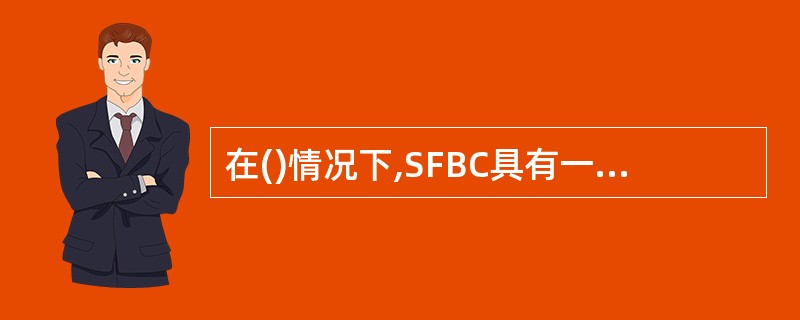 在()情况下,SFBC具有一...